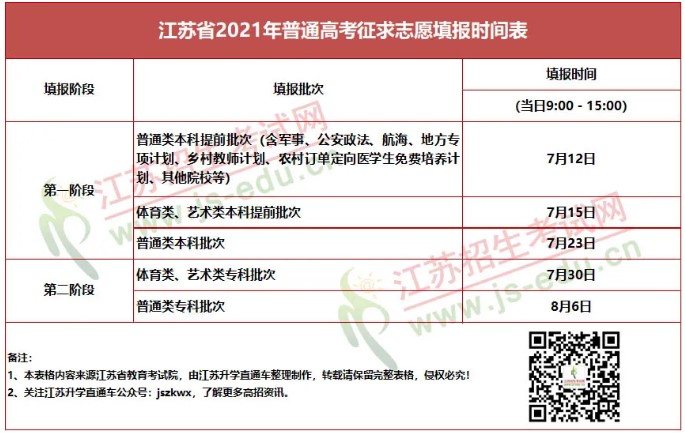 江苏省2021年普通高考征求志愿填报时间表

| 填报阶段 | 填报批次 | 填报时间 (当日9:00 - 15:00) |
|---|---|---|
| 第一阶段 | 普通类本科提前批次（含军事、公安政法、航海、地方专项计划、乡村教师计划、农村订单定向医学生免费培养计划、其他院校等） | 7月12日 |
|  | 体育类、艺术类本科提前批次 | 7月15日 |
|  | 普通类本科批次 | 7月23日 |
| 第二阶段 | 体育类、艺术类专科批次 | 7月30日 |
|  | 普通类专科批次 | 8月6日 |

备注：
1、本表格内容来源江苏省教育考试院，由江苏升学直通车整理制作，转载请保留完整表格，侵权必究！
2、关注江苏升学直通车公众号：jszkwx，了解更多高招资讯。

江苏招生考试网
www.js-edu.cn